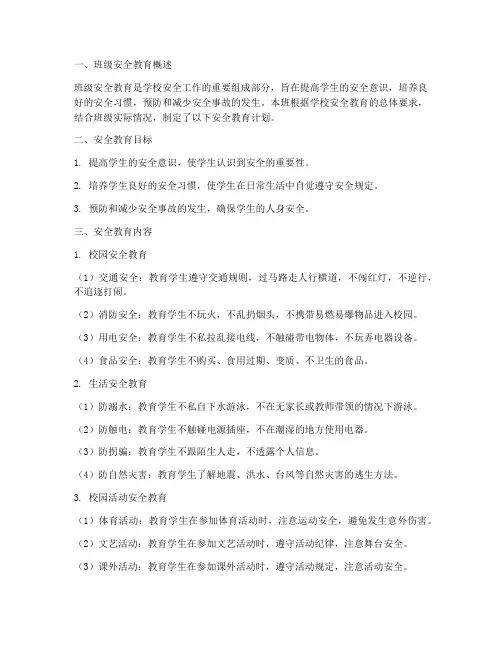 一、班级安全教育概述

班级安全教育是学校安全工作的重要组成部分，旨在提高学生的安全意识，培养良好的安全习惯，预防和减少安全事故的发生。本班根据学校安全教育的总体要求，结合班级实际情况，制定了以下安全教育计划。

二、安全教育目标

1. 提高学生的安全意识，使学生认识到安全的重要性。

2. 培养学生良好的安全习惯，使学生在日常生活中自觉遵守安全规定。

3. 预防和减少安全事故的发生，确保学生的人身安全。

三、安全教育内容

1. 校园安全教育

（1）交通安全：教育学生遵守交通规则，过马路走人行横道，不闯红灯，不逆行，不追逐打闹。

（2）消防安全：教育学生不玩火，不乱扔烟头，不携带易燃易爆物品进入校园。

（3）用电安全：教育学生不私拉乱接电线，不触碰带电物体，不玩弄电器设备。

（4）食品安全：教育学生不购买、食用过期、变质、不卫生的食品。

2. 生活安全教育

（1）防溺水：教育学生不私自下水游泳，不在无家长或教师带领的情况下游泳。

（2）防触电：教育学生不触碰电源插座，不在潮湿的地方使用电器。

（3）防拐骗：教育学生不跟陌生人走，不透露个人信息。

（4）防自然灾害：教育学生了解地震、洪水、台风等自然灾害的逃生方法。

3. 校园活动安全教育

（1）体育活动：教育学生在参加体育活动时，注意运动安全，避免发生意外伤害。

（2）文艺活动：教育学生在参加文艺活动时，遵守活动纪律，注意舞台安全。

（3）课外活动：教育学生在参加课外活动时，遵守活动规定，注意活动安全。